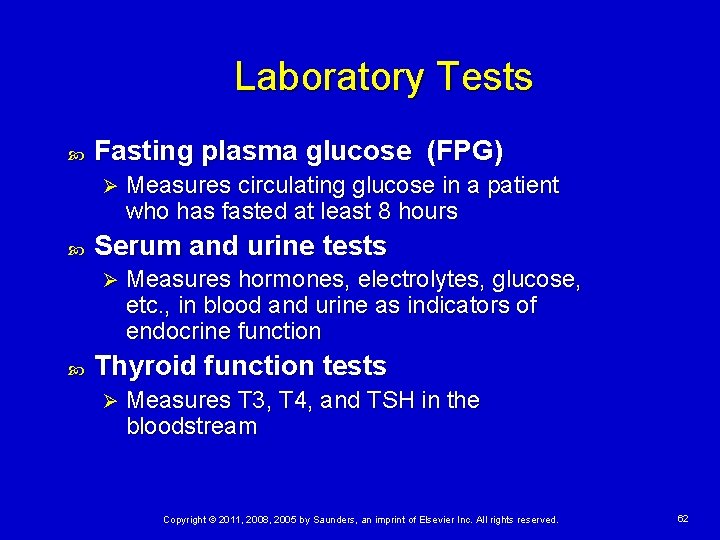 Laboratory Tests

Fasting plasma glucose (FPG)

Measures circulating glucose in a patient who has fasted at least 8 hours

Serum and urine tests

Measures hormones, electrolytes, glucose, etc., in blood and urine as indicators of endocrine function

Thyroid function tests

Measures T3, T4, and TSH in the bloodstream

Copyright © 2011, 2008, 2005 by Saunders, an imprint of Elsevier Inc. All rights reserved.

62